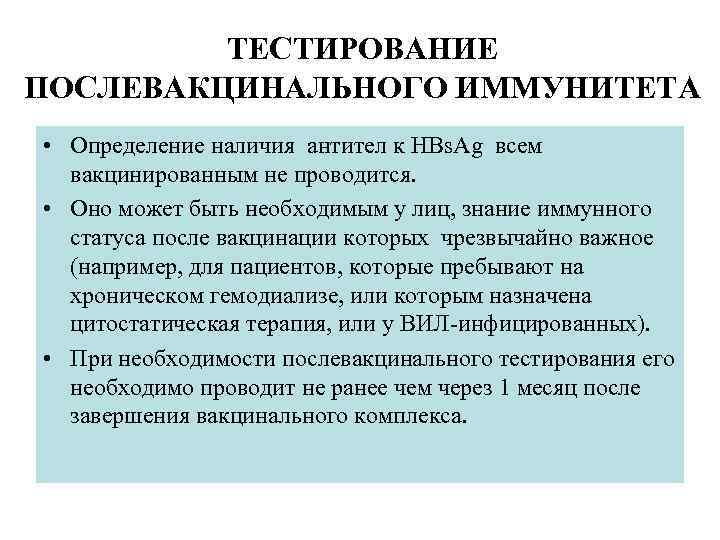 ТЕСТИРОВАНИЕ ПОСЛЕВАКЦИНАЛЬНОГО ИММУНИТЕТА

• Определение наличия антител к HBsAg всем вакцинированным не проводится.

• Оно может быть необходимым у лиц, знание иммунного статуса после вакцинации которых чрезвычайно важное (например, для пациентов, которые пребывают на хроническом гемодиализе, или которым назначена цитостатическая терапия, или у ВИЛ-инфицированных).

• При необходимости послевакцинального тестирования его необходимо проводит не ранее чем через 1 месяц после завершения вакцинального комплекса.